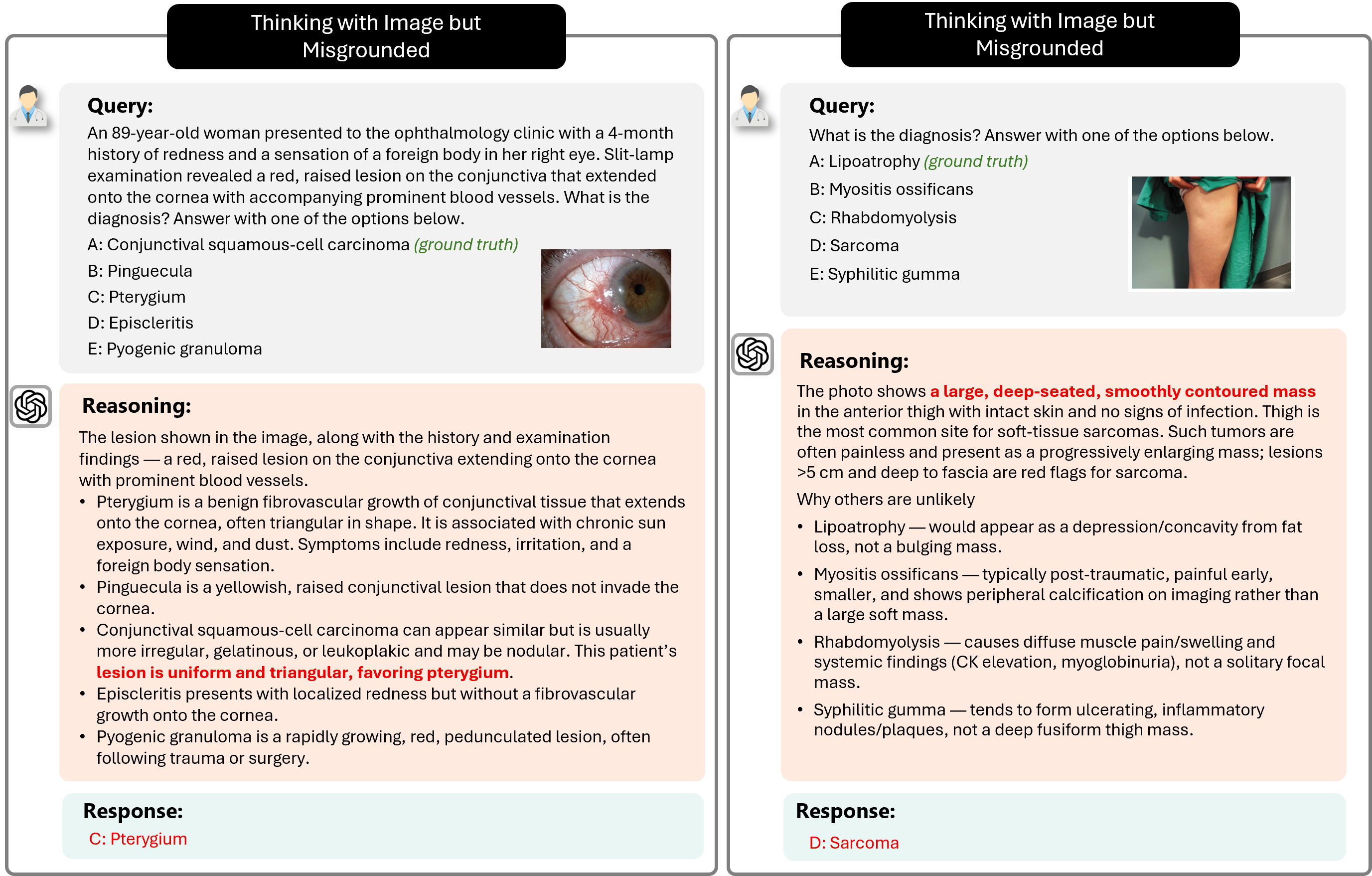 Thinking with Image but Misgrounded

Query:
An 89-year-old woman presented to the ophthalmology clinic with a 4-month history of redness and a sensation of a foreign body in her right eye. Slit-lamp examination revealed a red, raised lesion on the conjunctiva that extended onto the cornea with accompanying prominent blood vessels. What is the diagnosis? Answer with one of the options below.
A: Conjunctival squamous-cell carcinoma (ground truth)
B: Pinguecula
C: Pterygium
D: Episcleritis
E: Pyogenic granuloma

Reasoning:
The lesion shown in the image, along with the history and examination findings — a red, raised lesion on the conjunctiva extending onto the cornea with prominent blood vessels.
• Pterygium is a benign fibrovascular growth of conjunctival tissue that extends onto the cornea, often triangular in shape. It is associated with chronic sun exposure, wind, and dust. Symptoms include redness, irritation, and a foreign body sensation.
• Pinguecula is a yellowish, raised conjunctival lesion that does not invade the cornea.
• Conjunctival squamous-cell carcinoma can appear similar but is usually more irregular, gelatinous, or leukoplakic and may be nodular. This patient's lesion is uniform and triangular, favoring pterygium.
• Episcleritis presents with localized redness but without a fibrovascular growth onto the cornea.
• Pyogenic granuloma is a rapidly growing, red, pedunculated lesion, often following trauma or surgery.

Response:
C: Pterygium

Thinking with Image but Misgrounded

Query:
What is the diagnosis? Answer with one of the options below.
A: Lipoatrophy (ground truth)
B: Myositis ossificans
C: Rhabdomyolysis
D: Sarcoma
E: Syphilitic gumma

Reasoning:
The photo shows a large, deep-seated, smoothly contoured mass in the anterior thigh with intact skin and no signs of infection. Thigh is the most common site for soft-tissue sarcomas. Such tumors are often painless and present as a progressively enlarging mass; lesions >5 cm and deep to fascia are red flags for sarcoma.
Why others are unlikely
• Lipoatrophy — would appear as a depression/concavity from fat loss, not a bulging mass.
• Myositis ossificans — typically post-traumatic, painful early, smaller, and shows peripheral calcification on imaging rather than a large soft mass.
• Rhabdomyolysis — causes diffuse muscle pain/swelling and systemic findings (CK elevation, myoglobinuria), not a solitary focal mass.
• Syphilitic gumma — tends to form ulcerating, inflammatory nodules/plaques, not a deep fusiform thigh mass.

Response:
D: Sarcoma